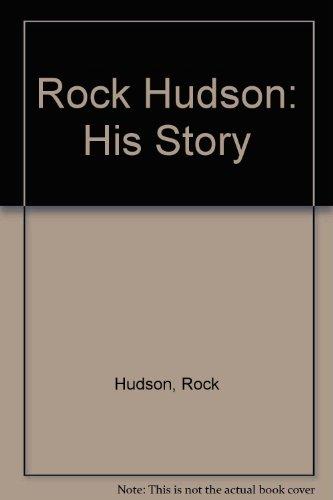 Rock Hudson: His Story

Hudson, Rock

Note: This is not the actual book cover